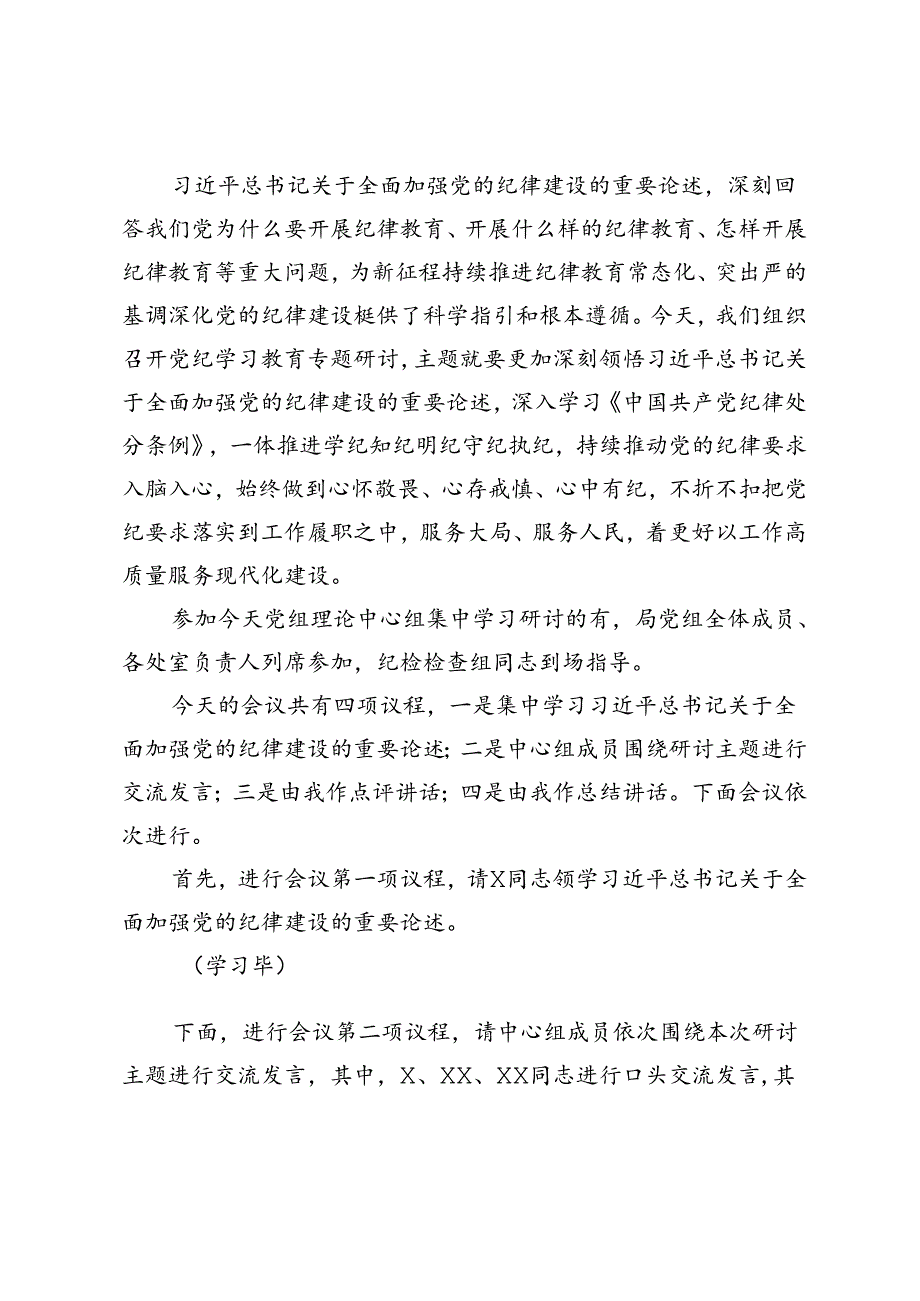 习近平总书记关于全面加强党的纪律建设的重要论述，深刻回答我们党为什么要开展纪律教育、开展什么样的纪律教育、怎样开展纪律教育等重大问题，为新征程持续推进纪律教育常态化、突出严的基调深化党的纪律建设挺供了科学指引和根本遵循。今天，我们组织召开党纪学习教育专题研讨，主题就要更加深刻领悟习近平总书记关于全面加强党的纪律建设的重要论述，深入学习《中国共产党纪律处分条例》，一体推进学纪知纪明纪守纪执纪，持续推动党的纪律要求入脑入心，始终做到心怀敬畏、心存戒慎、心中有纪，不折不扣把党纪要求落实到工作履职之中，服务大局、服务人民，着更好以工作高质量服务现代化建设。

参加今天党组理论中心组集中学习研讨的有，局党组全体成员、各处室负责人列席参加，纪检检查组同志到场指导。

今天的会议共有四项议程，一是集中学习习近平总书记关于全面加强党的纪律建设的重要论述；二是中心组成员围绕研讨主题进行交流发言；三是由我作点评讲话；四是由我作总结讲话。下面会议依次进行。

首先，进行会议第一项议程，请X同志领学习近平总书记关于全面加强党的纪律建设的重要论述。

（学习毕）

下面，进行会议第二项议程，请中心组成员依次围绕本次研讨主题进行交流发言，其中，X、XX、XX同志进行口头交流发言，其